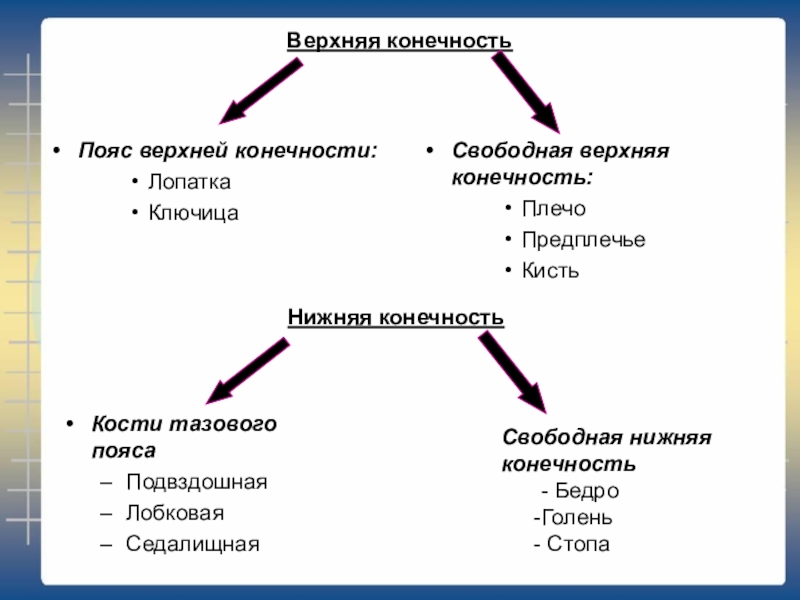 Верхняя конечность

• Пояс верхней конечности:
  • Лопатка
  • Ключица

• Свободная верхняя конечность:
  • Плечо
  • Предплечье
  • Кисть

Нижняя конечность

• Кости тазового пояса
  – Подвздошная
  – Лобковая
  – Седалищная

Свободная нижняя конечность
- Бедро
-Голень
- Стопа